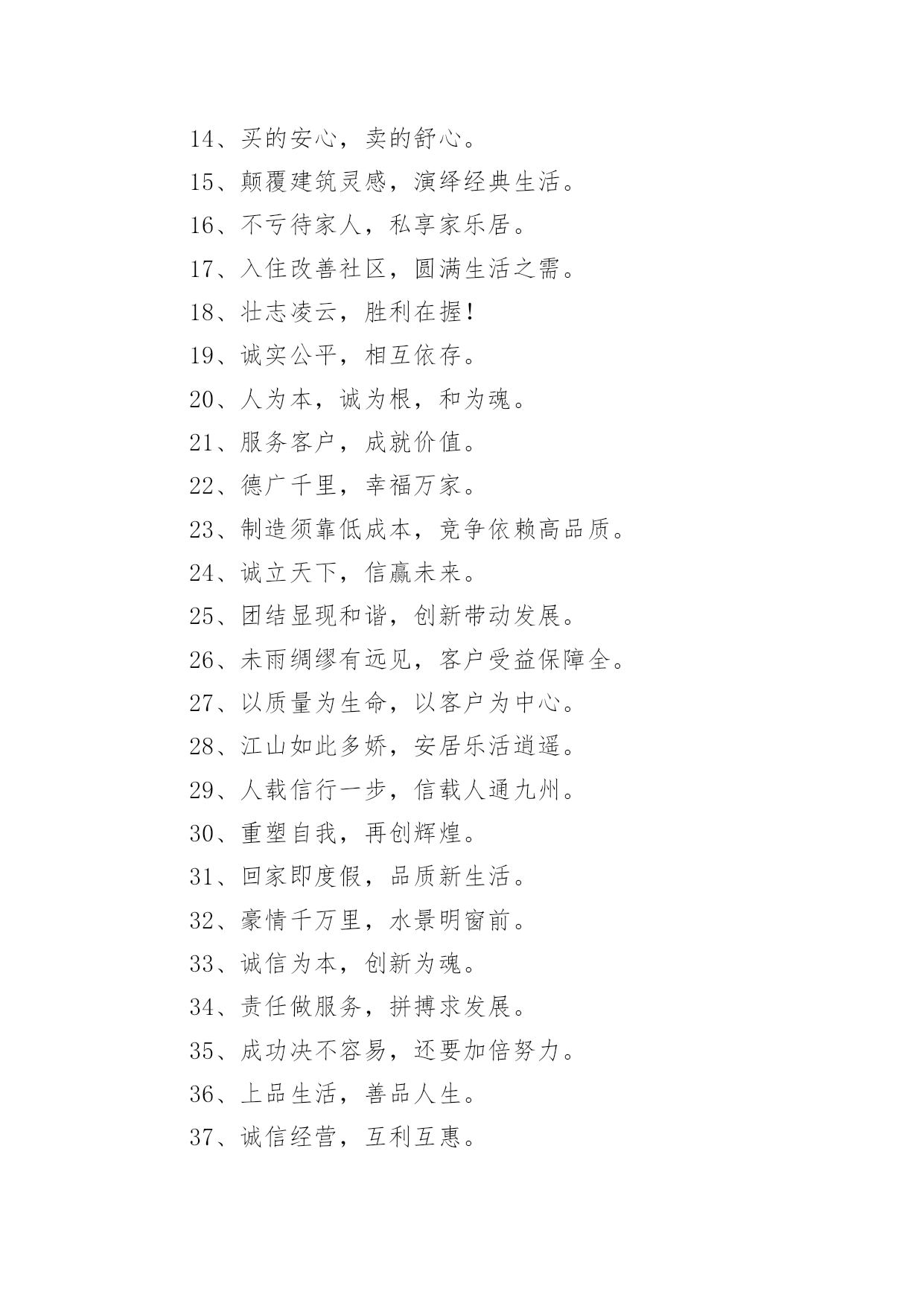 14、买的安心，卖的舒心。

15、颠覆建筑灵感，演绎经典生活。

16、不亏待家人，私享家乐居。

17、入住改善社区，圆满生活之需。

18、壮志凌云，胜利在握！

19、诚实公平，相互依存。

20、人为本，诚为根，和为魂。

21、服务客户，成就价值。

22、德广千里，幸福万家。

23、制造须靠低成本，竞争依赖高品质。

24、诚立天下，信赢未来。

25、团结显现和谐，创新带动发展。

26、未雨绸缪有远见，客户受益保障全。

27、以质量为生命，以客户为中心。

28、江山如此多娇，安居乐活逍遥。

29、人载信行一步，信载人通九州。

30、重塑自我，再创辉煌。

31、回家即度假，品质新生活。

32、豪情千万里，水景明窗前。

33、诚信为本，创新为魂。

34、责任做服务，拼搏求发展。

35、成功决不容易，还要加倍努力。

36、上品生活，善品人生。

37、诚信经营，互利互惠。